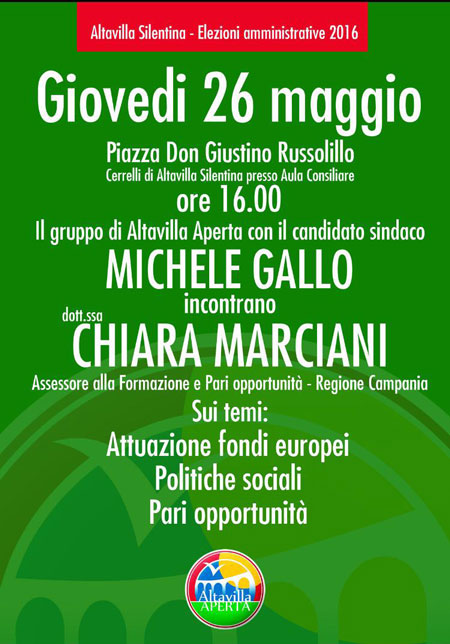 Altavilla Silentina - Elezioni amministrative 2016

Giovedi 26 maggio

Piazza Don Giustino Russolillo
Cerrelli di Altavilla Silentina presso Aula Consiliare

ore 16.00

Il gruppo di Altavilla Aperta con il candidato sindaco

MICHELE GALLO

incontrano

dott.ssa
CHIARA MARCIANI

Assessore alla Formazione e Pari opportunità - Regione Campania

Sui temi:
Attuazione fondi europei
Politiche sociali
Pari opportunità

Altavilla
APERTA